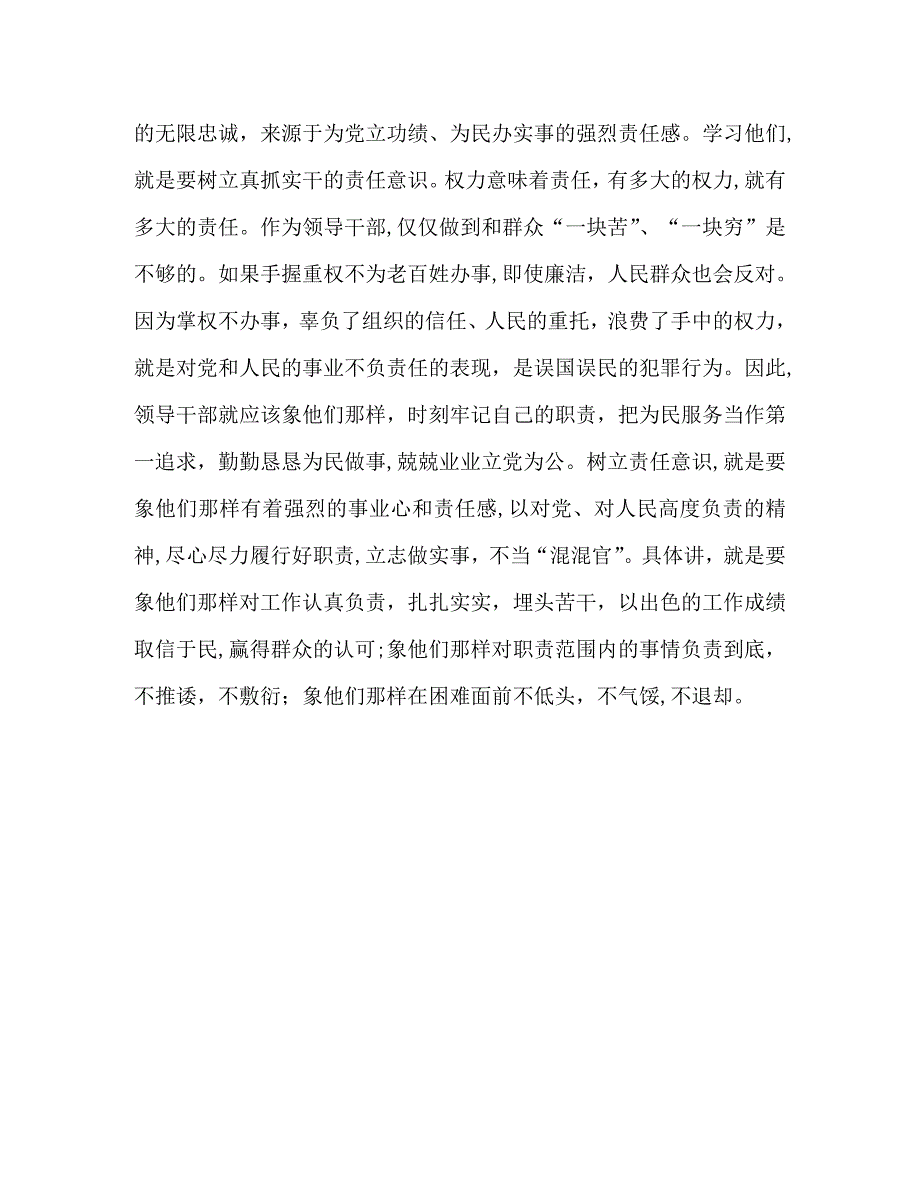 的无限忠诚，来源于为党立功绩、为民办实事的强烈责任感。学习他们,就是要树立真抓实干的责任意识。权力意味着责任，有多大的权力,就有多大的责任。作为领导干部,仅仅做到和群众“一块苦”、“一块穷”是不够的。如果手握重权不为老百姓办事,即使廉洁，人民群众也会反对。因为掌权不办事，辜负了组织的信任、人民的重托，浪费了手中的权力，就是对党和人民的事业不负责任的表现，是误国误民的犯罪行为。因此,领导干部就应该象他们那样，时刻牢记自己的职责，把为民服务当作第一追求，勤勤恳恳为民做事,兢兢业业立党为公。树立责任意识,就是要象他们那样有着强烈的事业心和责任感,以对党、对人民高度负责的精神,尽心尽力履行好职责,立志做实事，不当“混混官”。具体讲，就是要象他们那样对工作认真负责，扎扎实实，埋头苦干，以出色的工作成绩取信于民,赢得群众的认可;象他们那样对职责范围内的事情负责到底，不推诿，不敷衍；象他们那样在困难面前不低头，不气馁,不退却。